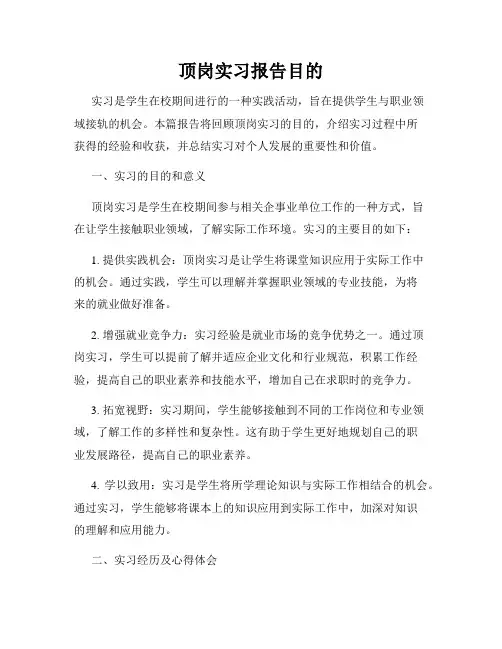 顶岗实习报告目的

实习是学生在校期间进行的一种实践活动，旨在提供学生与职业领域接轨的机会。本篇报告将回顾顶岗实习的目的，介绍实习过程中所获得的经验和收获，并总结实习对个人发展的重要性和价值。

一、实习的目的和意义

顶岗实习是学生在校期间参与相关企事业单位工作的一种方式，旨在让学生接触职业领域，了解实际工作环境。实习的主要目的如下：

1. 提供实践机会：顶岗实习是让学生将课堂知识应用于实际工作中的机会。通过实践，学生可以理解并掌握职业领域的专业技能，为将来的就业做好准备。

2. 增强就业竞争力：实习经验是就业市场的竞争优势之一。通过顶岗实习，学生可以提前了解并适应企业文化和行业规范，积累工作经验，提高自己的职业素养和技能水平，增加自己在求职时的竞争力。

3. 拓宽视野：实习期间，学生能够接触到不同的工作岗位和专业领域，了解工作的多样性和复杂性。这有助于学生更好地规划自己的职业发展路径，提高自己的职业素养。

4. 学以致用：实习是学生将所学理论知识与实际工作相结合的机会。通过实习，学生能够将课本上的知识应用到实际工作中，加深对知识的理解和应用能力。

二、实习经历及心得体会